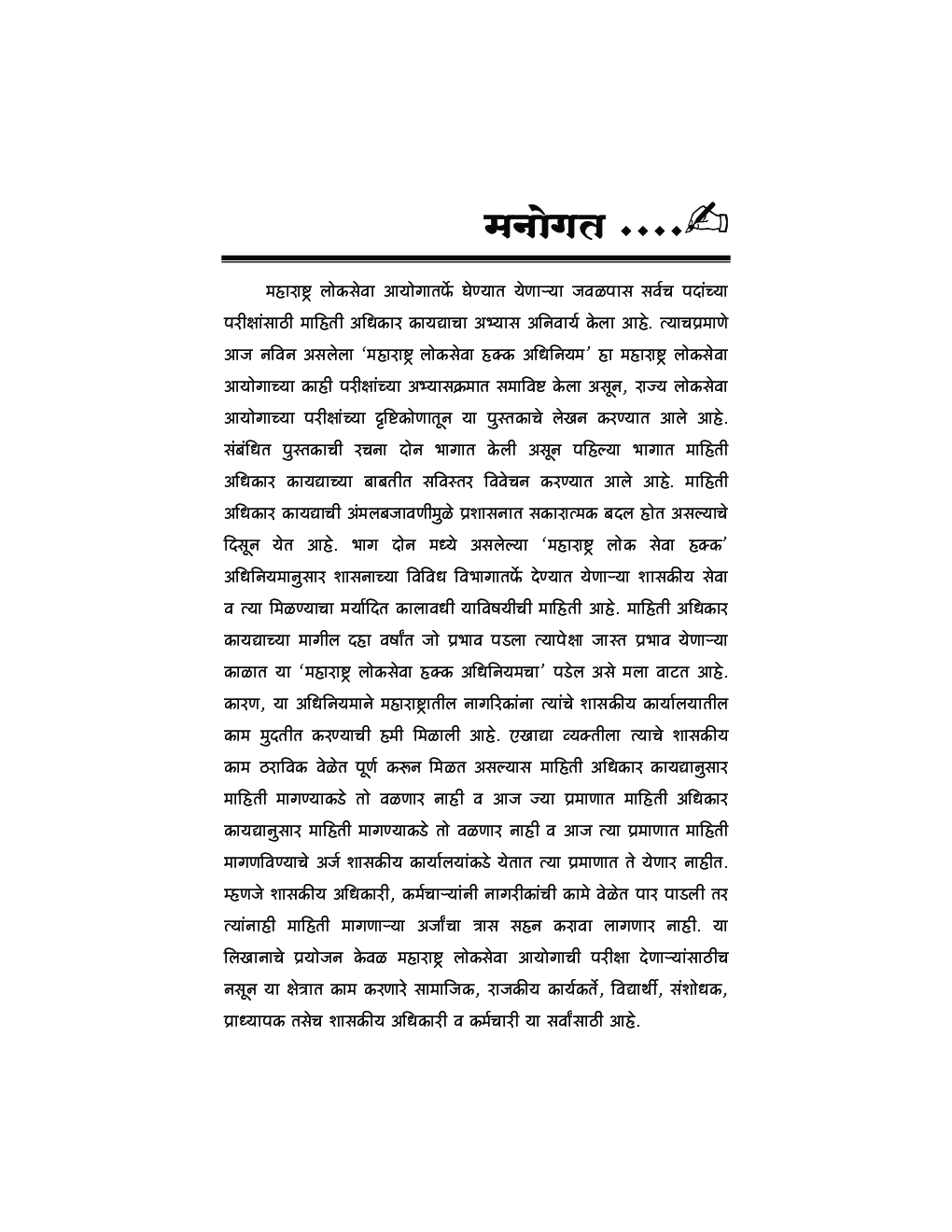 मनोगत ....

महाराष्ट्र लोकसेवा आयोगातर्फे घेण्यात येणाऱ्या जवळपास सर्वच पदांच्या परीक्षांसाठी माहिती अधिकार कायद्याचा अभ्यास अनिवार्य केला आहे. त्याचप्रमाणे आज नविन असलेला 'महाराष्ट्र लोकसेवा हक्क अधिनियम' हा महाराष्ट्र लोकसेवा आयोगाच्या काही परीक्षांच्या अभ्यासक्रमात समाविष्ट केला असून, राज्य लोकसेवा आयोगाच्या परीक्षांच्या दृष्टिकोणातून या पुस्तकाचे लेखन करण्यात आले आहे. संबंधित पुस्तकाची रचना दोन भागात केली असून पहिल्या भागात माहिती अधिकार कायद्याच्या बाबतीत सविस्तर विवेचन करण्यात आले आहे. माहिती अधिकार कायद्याची अंमलबजावणीमुळे प्रशासनात सकारात्मक बदल होत असल्याचे दिसून येत आहे. भाग दोन मध्ये असलेल्या 'महाराष्ट्र लोक सेवा हक्क' अधिनियमानुसार शासनाच्या विविध विभागातर्फे देण्यात येणाऱ्या शासकीय सेवा व त्या मिळण्याचा मर्यादित कालावधी याविषयीची माहिती आहे. माहिती अधिकार कायद्याच्या मागील दहा वर्षांत जो प्रभाव पडला त्यापेक्षा जास्त प्रभाव येणाऱ्या काळात या 'महाराष्ट्र लोकसेवा हक्क अधिनियमचा' पडेल असे मला वाटत आहे. कारण, या अधिनियमाने महाराष्ट्रातील नागरिकांना त्यांचे शासकीय कार्यालयातील काम मुदतीत करण्याची हमी मिळाली आहे. एखाद्या व्यक्तीला त्याचे शासकीय काम ठराविक वेळेत पूर्ण करून मिळत असल्यास माहिती अधिकार कायद्यानुसार माहिती मागण्याकडे तो वळणार नाही व आज ज्या प्रमाणात माहिती अधिकार कायद्यानुसार माहिती मागण्याकडे तो वळणार नाही व आज त्या प्रमाणात माहिती मागणविण्याचे अर्ज शासकीय कार्यालयांकडे येतात त्या प्रमाणात ते येणार नाहीत. म्हणजे शासकीय अधिकारी, कर्मचाऱ्यांनी नागरीकांची कामे वेळेत पार पाडली तर त्यांनाही माहिती मागणाऱ्या अर्जांचा त्रास सहन करावा लागणार नाही. या लिखानाचे प्रयोजन केवळ महाराष्ट्र लोकसेवा आयोगाची परीक्षा देणाऱ्यांसाठीच नसून या क्षेत्रात काम करणारे सामाजिक, राजकीय कार्यकर्ते, विद्यार्थी, संशोधक, प्राध्यापक तसेच शासकीय अधिकारी व कर्मचारी या सर्वांसाठी आहे.